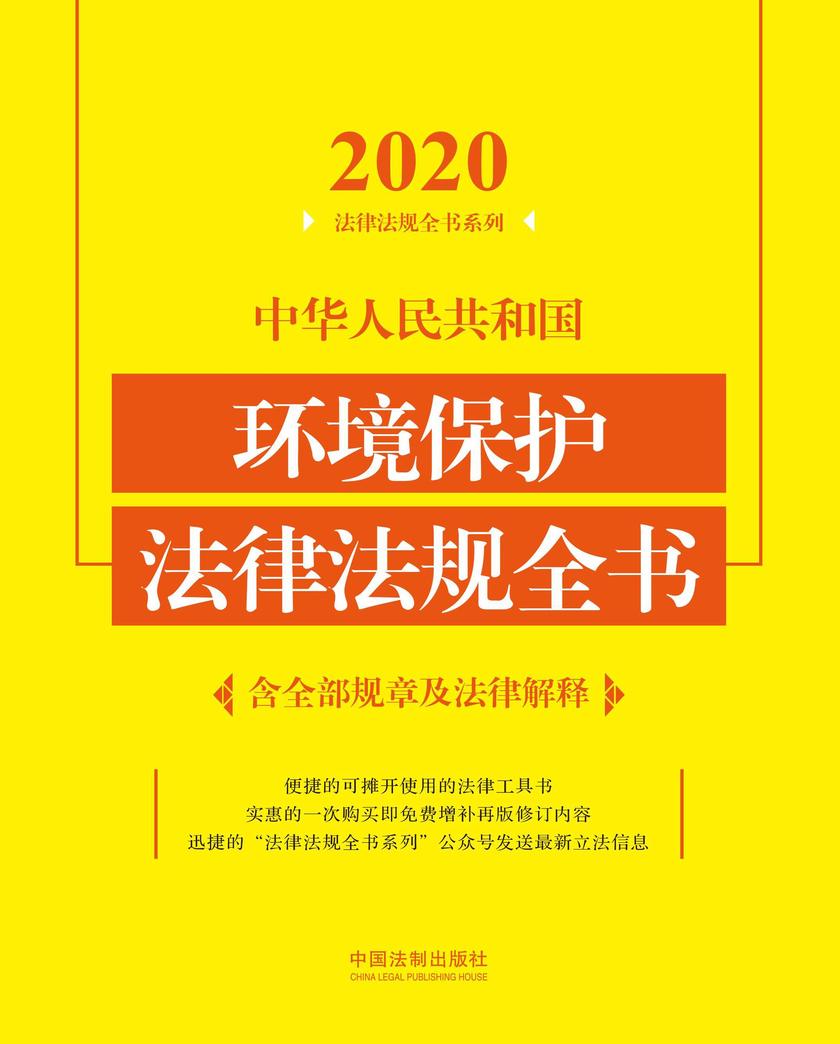 2020

法律法规全书系列

中华人民共和国

环境保护

法律法规全书

含全部规章及法律解释

便捷的可摊开使用的法律工具书
实惠的一次购买即免费增补再版修订内容
迅捷的“法律法规全书系列”公众号发送最新立法信息

中国法制出版社
CHINA LEGAL PUBLISHING HOUSE